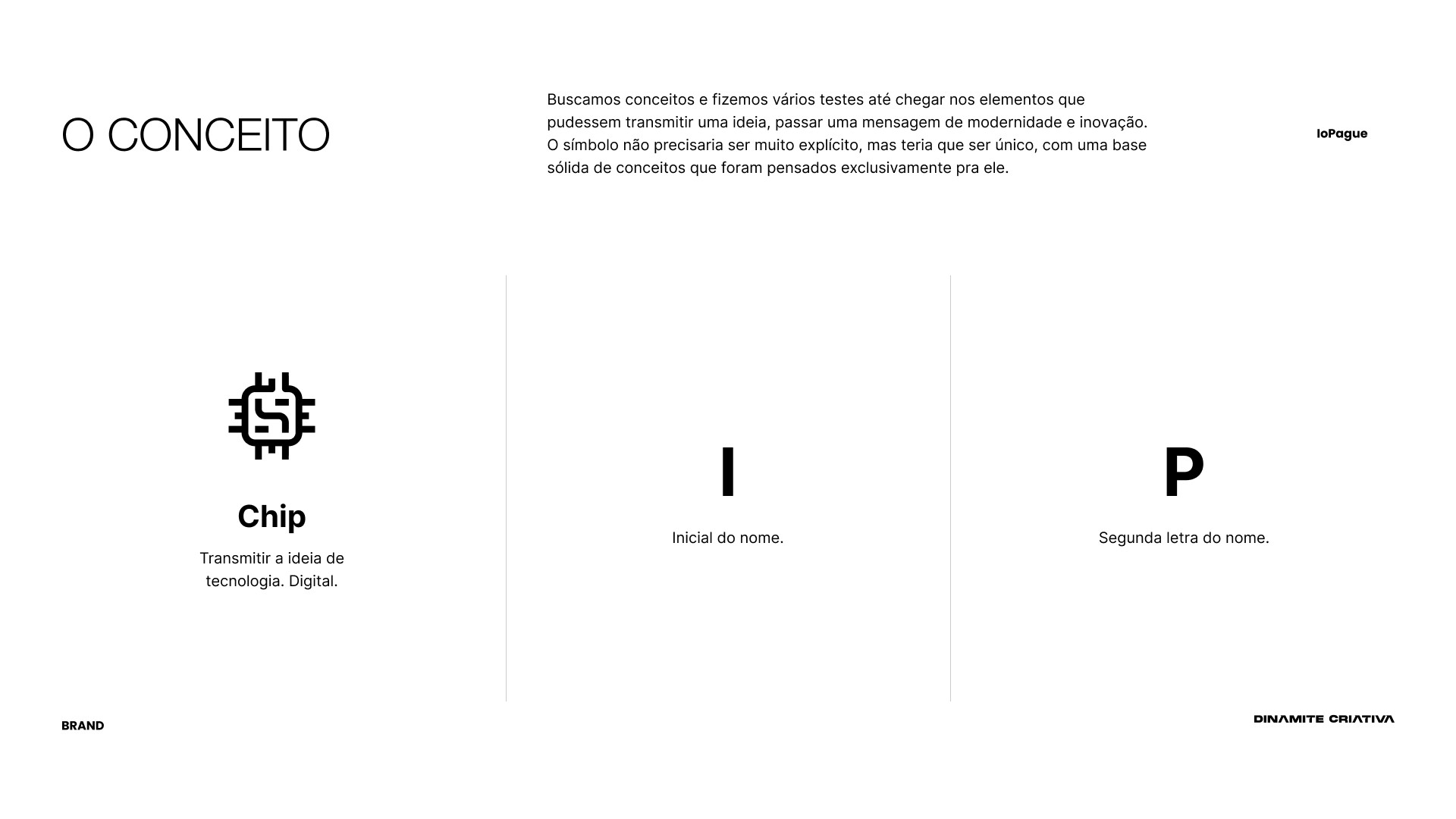 O CONCEITO

Buscamos conceitos e fizemos vários testes até chegar nos elementos que pudessem transmitir uma ideia, passar uma mensagem de modernidade e inovação. O símbolo não precisaria ser muito explícito, mas teria que ser único, com uma base sólida de conceitos que foram pensados exclusivamente pra ele.

IoPague

Chip

Transmitir a ideia de tecnologia. Digital.

I

Inicial do nome.

P

Segunda letra do nome.

BRAND

DINAMITE CRIATIVA